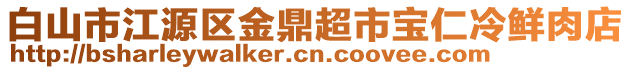 白山市江源区金鼎超市宝仁冷鲜肉店
http://bsharleywalker.cn.coovee.com